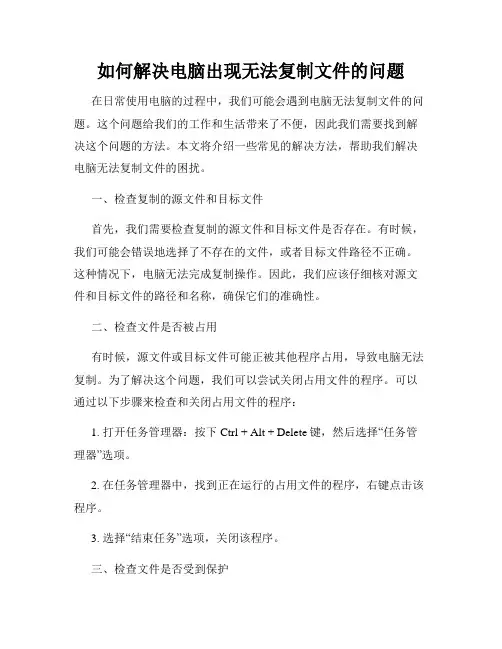 如何解决电脑出现无法复制文件的问题

在日常使用电脑的过程中，我们可能会遇到电脑无法复制文件的问题。这个问题给我们的工作和生活带来了不便，因此我们需要找到解决这个问题的方法。本文将介绍一些常见的解决方法，帮助我们解决电脑无法复制文件的困扰。

一、检查复制的源文件和目标文件

首先，我们需要检查复制的源文件和目标文件是否存在。有时候，我们可能会错误地选择了不存在的文件，或者目标文件路径不正确。这种情况下，电脑无法完成复制操作。因此，我们应该仔细核对源文件和目标文件的路径和名称，确保它们的准确性。

二、检查文件是否被占用

有时候，源文件或目标文件可能正被其他程序占用，导致电脑无法复制。为了解决这个问题，我们可以尝试关闭占用文件的程序。可以通过以下步骤来检查和关闭占用文件的程序：

1. 打开任务管理器：按下 Ctrl + Alt + Delete 键，然后选择“任务管理器”选项。

2. 在任务管理器中，找到正在运行的占用文件的程序，右键点击该程序。

3. 选择“结束任务”选项，关闭该程序。

三、检查文件是否受到保护